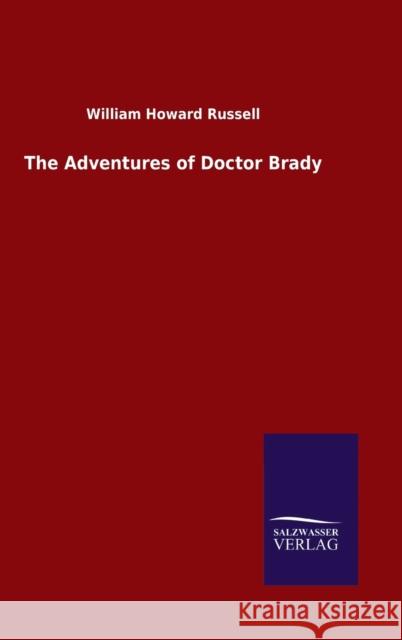 William Howard Russell

The Adventures of Doctor Brady

SALZWASSER
VERLAG